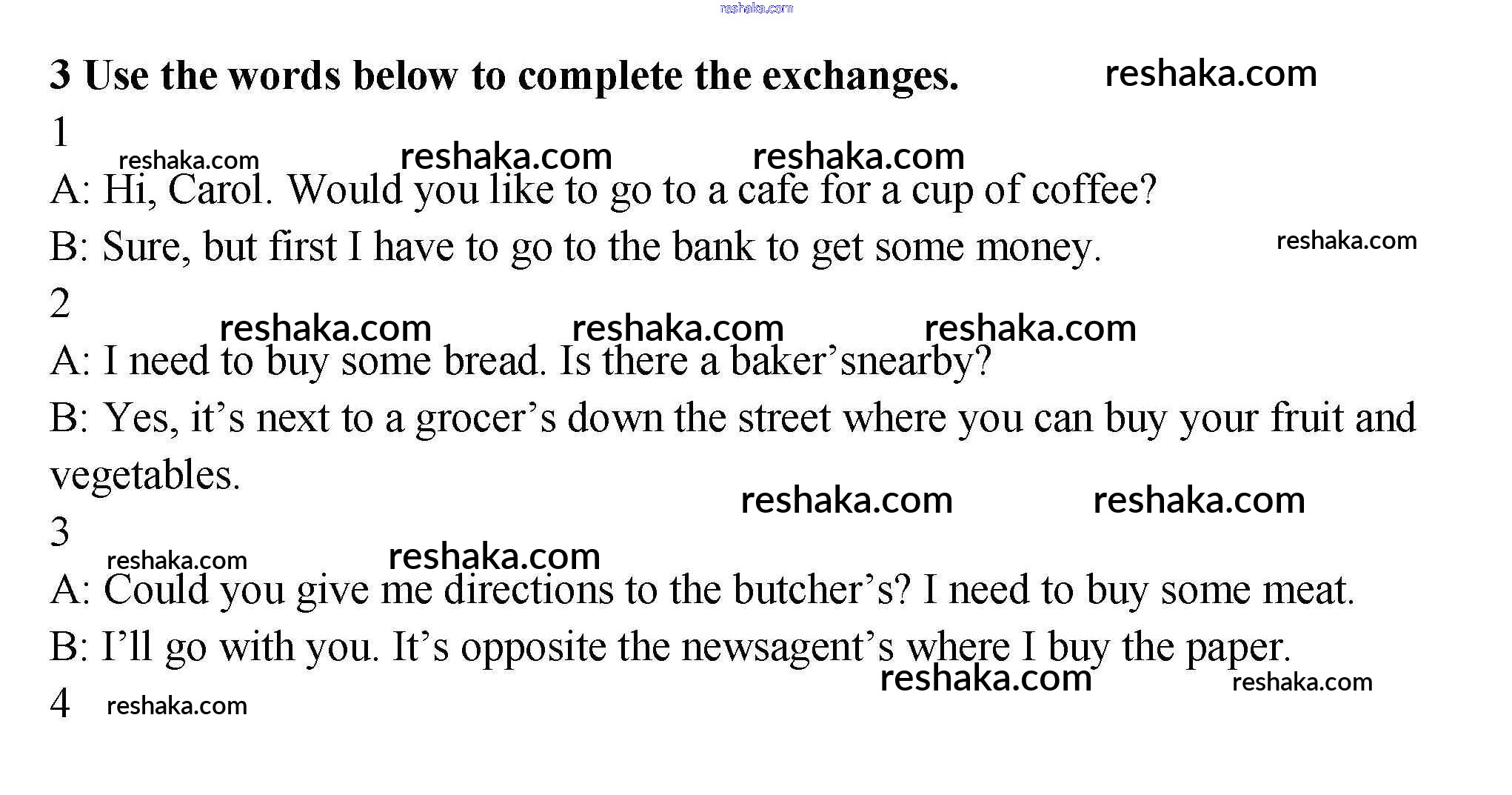 3 Use the words below to complete the exchanges.

1

A: Hi, Carol. Would you like to go to a cafe for a cup of coffee?

B: Sure, but first I have to go to the bank to get some money.

2

A: I need to buy some bread. Is there a baker'snearby?

B: Yes, it's next to a grocer's down the street where you can buy your fruit and vegetables.

3

A: Could you give me directions to the butcher's? I need to buy some meat.

B: I'll go with you. It's opposite the newsagent's where I buy the paper.

4

reshaka.com